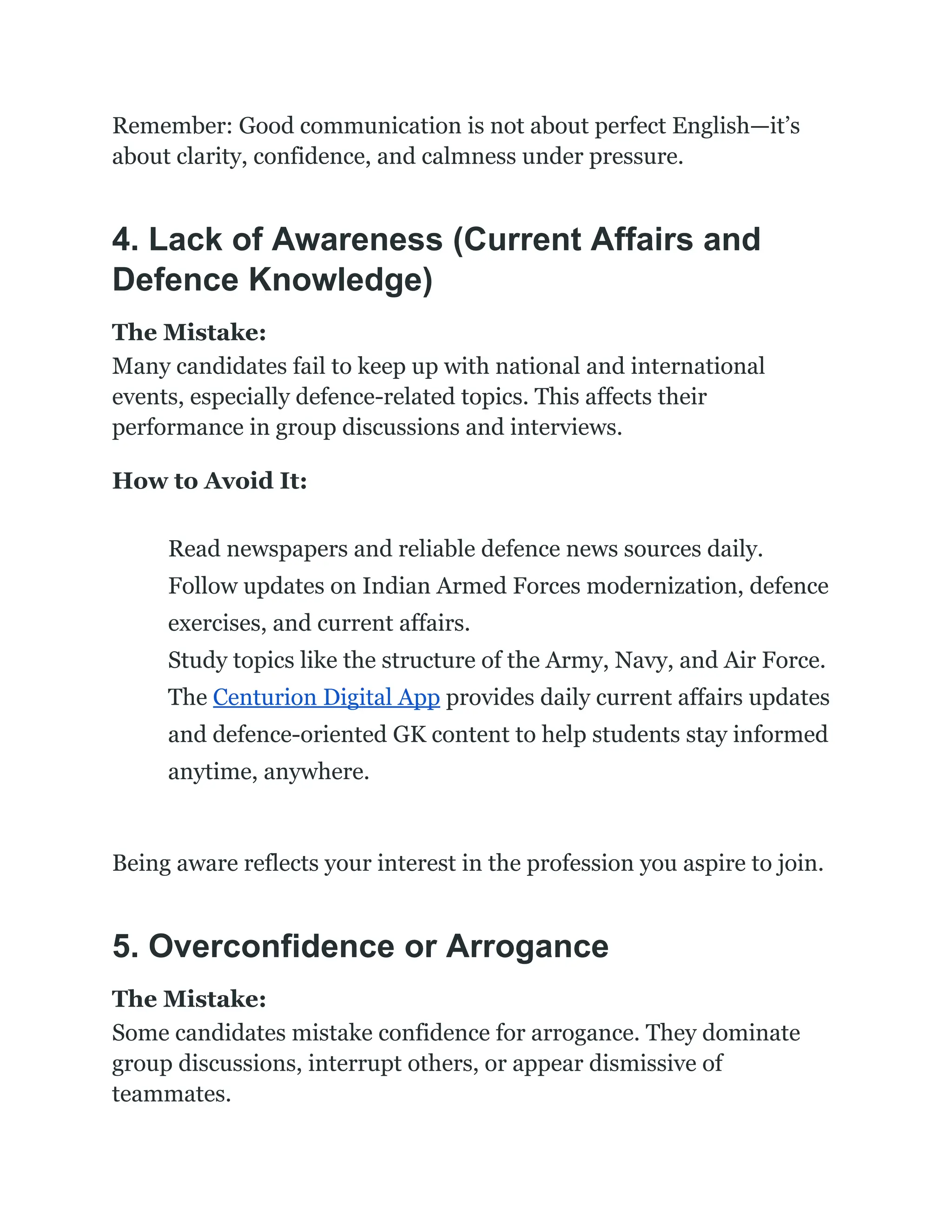 Remember: Good communication is not about perfect English—it's about clarity, confidence, and calmness under pressure.

4. Lack of Awareness (Current Affairs and Defence Knowledge)

The Mistake:
Many candidates fail to keep up with national and international events, especially defence-related topics. This affects their performance in group discussions and interviews.

How to Avoid It:

Read newspapers and reliable defence news sources daily.
Follow updates on Indian Armed Forces modernization, defence exercises, and current affairs.
Study topics like the structure of the Army, Navy, and Air Force.
The Centurion Digital App provides daily current affairs updates and defence-oriented GK content to help students stay informed anytime, anywhere.

Being aware reflects your interest in the profession you aspire to join.

5. Overconfidence or Arrogance

The Mistake:
Some candidates mistake confidence for arrogance. They dominate group discussions, interrupt others, or appear dismissive of teammates.